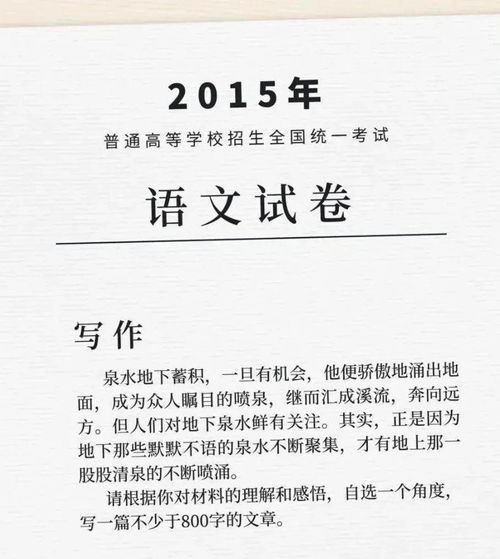 2015年

普通高等学校招生全国统一考试

语文试卷

写作

泉水地下蓄积，一旦有机会，他便骄傲地涌出地面，成为众人瞩目的喷泉，继而汇成溪流，奔向远方。但人们对地下泉水鲜有关注。其实，正是因为地下那些默默不语的泉水不断聚集，才有地上那一股股清泉的不断喷涌。

请根据你对材料的理解和感悟，自选一个角度，写一篇不少于800字的文章。